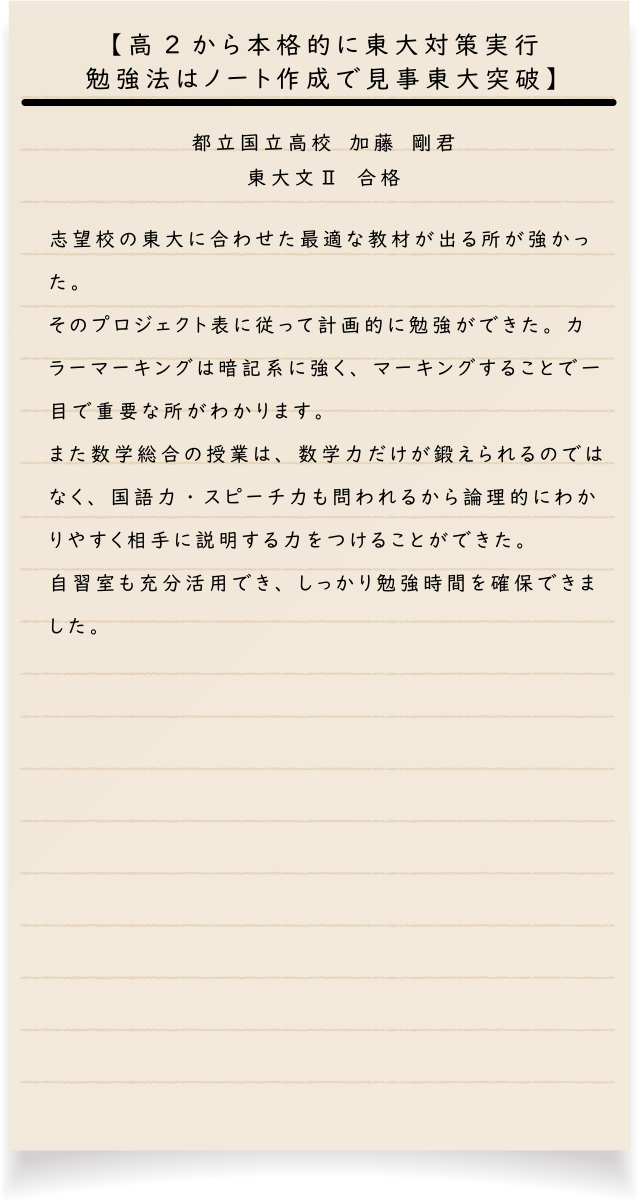 【高２から本格的に東大対策実行
勉強法はノート作成で見事東大突破】

都立国立高校　加藤　剛君
東大文Ⅱ　合格

志望校の東大に合わせた最適な教材が出る所が強かった。
そのプロジェクト表に従って計画的に勉強ができた。カラーマーキングは暗記系に強く、マーキングすることで一目で重要な所がわかります。
また数学総合の授業は、数学力だけが鍛えられるのではなく、国語力・スピーチ力も問われるから論理的にわかりやすく相手に説明する力をつけることができた。
自習室も充分活用でき、しっかり勉強時間を確保できました。